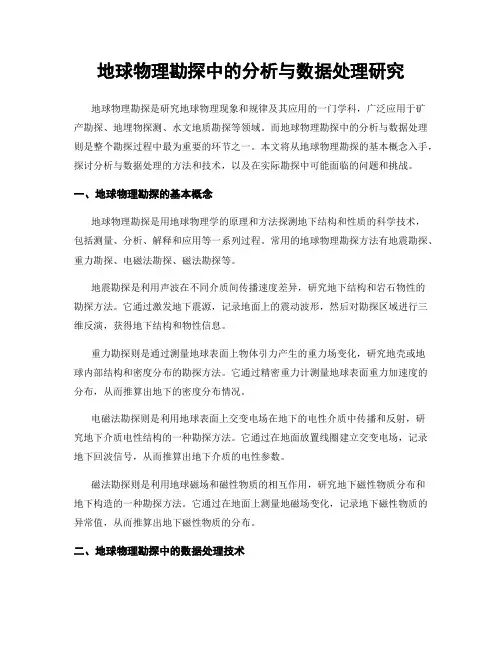 地球物理勘探中的分析与数据处理研究

地球物理勘探是研究地球物理现象和规律及其应用的一门学科，广泛应用于矿产勘探、地理物探测、水文地质勘探等领域。而地球物理勘探中的分析与数据处理则是整个勘探过程中最为重要的环节之一。本文将从地球物理勘探的基本概念入手，探讨分析与数据处理的方法和技术，以及在实际勘探中可能面临的问题和挑战。

一、地球物理勘探的基本概念

地球物理勘探是用地球物理学的原理和方法探测地下结构和性质的科学技术，包括测量、分析、解释和应用等一系列过程。常用的地球物理勘探方法有地震勘探、重力勘探、电磁法勘探、磁法勘探等。

地震勘探是利用声波在不同介质间传播速度差异，研究地下结构和岩石物性的勘探方法。它通过激发地下震源，记录地面上的震动波形，然后对勘探区域进行三维反演，获得地下结构和物性信息。

重力勘探则是通过测量地球表面上物体引力产生的重力场变化，研究地壳或地球内部结构和密度分布的勘探方法。它通过精密重力计测量地球表面重力加速度的分布，从而推算出地下的密度分布情况。

电磁法勘探则是利用地球表面上交变电场在地下的电性介质中传播和反射，研究地下介质电性结构的一种勘探方法。它通过在地面放置线圈建立交变电场，记录地下回波信号，从而推算出地下介质的电性参数。

磁法勘探则是利用地球磁场和磁性物质的相互作用，研究地下磁性物质分布和地下构造的一种勘探方法。它通过在地面上测量地磁场变化，记录地下磁性物质的异常值，从而推算出地下磁性物质的分布。

二、地球物理勘探中的数据处理技术